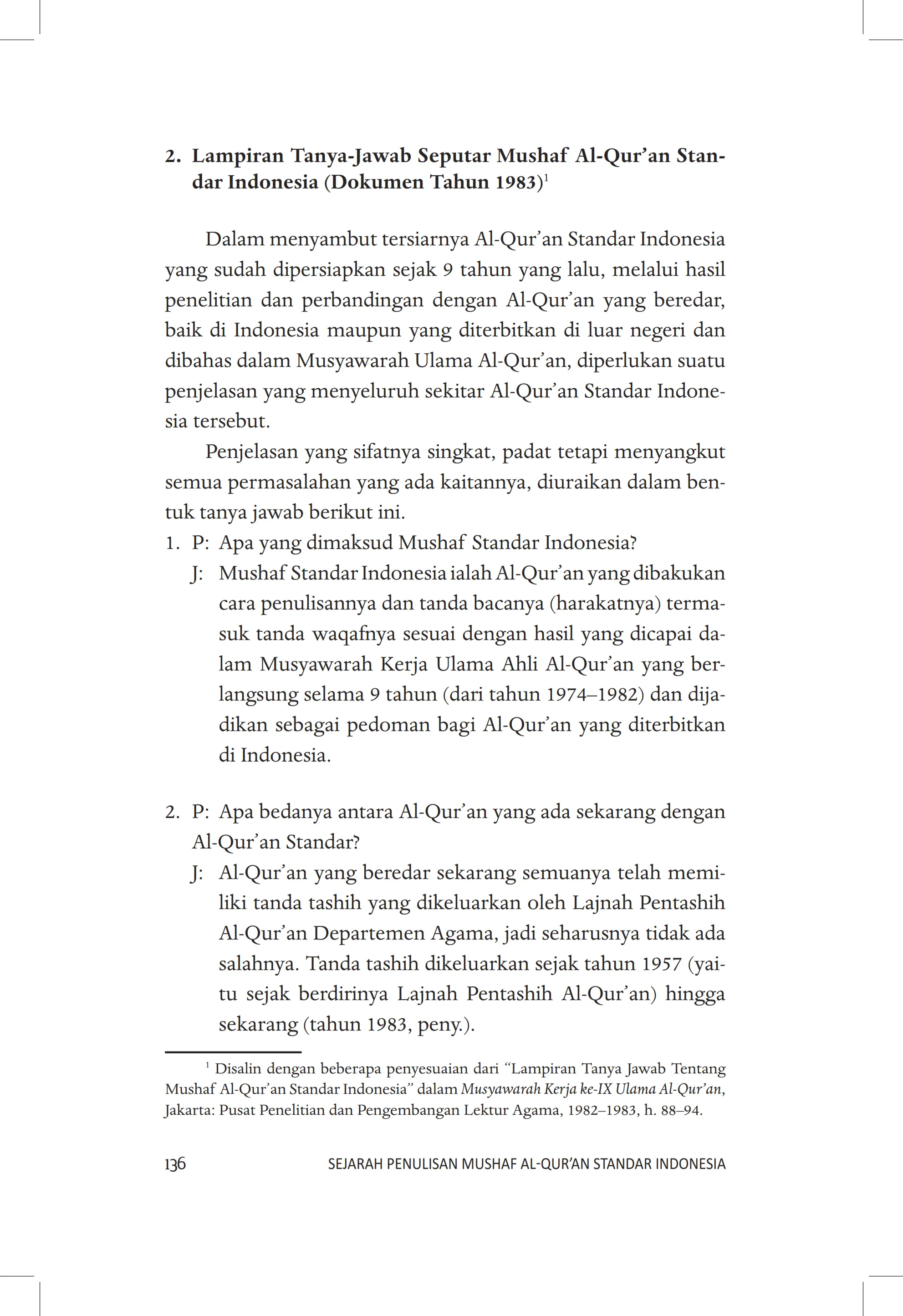 2. Lampiran Tanya-Jawab Seputar Mushaf Al-Qur'an Standar Indonesia (Dokumen Tahun 1983)$^1$

Dalam menyambut tersiarnya Al-Qur'an Standar Indonesia yang sudah dipersiapkan sejak 9 tahun yang lalu, melalui hasil penelitian dan perbandingan dengan Al-Qur'an yang beredar, baik di Indonesia maupun yang diterbitkan di luar negeri dan dibahas dalam Musyawarah Ulama Al-Qur'an, diperlukan suatu penjelasan yang menyeluruh sekitar Al-Qur'an Standar Indonesia tersebut.

Penjelasan yang sifatnya singkat, padat tetapi menyangkut semua permasalahan yang ada kaitannya, diuraikan dalam bentuk tanya jawab berikut ini.

1. P: Apa yang dimaksud Mushaf Standar Indonesia?
J: Mushaf Standar Indonesia ialah Al-Qur'an yang dibakukan cara penulisannya dan tanda bacanya (harakatnya) termasuk tanda waqafnya sesuai dengan hasil yang dicapai dalam Musyawarah Kerja Ulama Ahli Al-Qur'an yang berlangsung selama 9 tahun (dari tahun 1974–1982) dan dijadikan sebagai pedoman bagi Al-Qur'an yang diterbitkan di Indonesia.

2. P: Apa bedanya antara Al-Qur'an yang ada sekarang dengan Al-Qur'an Standar?
J: Al-Qur'an yang beredar sekarang semuanya telah memiliki tanda tashih yang dikeluarkan oleh Lajnah Pentashih Al-Qur'an Departemen Agama, jadi seharusnya tidak ada salahnya. Tanda tashih dikeluarkan sejak tahun 1957 (yaitu sejak berdirinya Lajnah Pentashih Al-Qur'an) hingga sekarang (tahun 1983, peny.).

$^1$ Disalin dengan beberapa penyesuaian dari "Lampiran Tanya Jawab Tentang Mushaf Al-Qur'an Standar Indonesia" dalam Musyawarah Kerja ke-IX Ulama Al-Qur'an, Jakarta: Pusat Penelitian dan Pengembangan Lektur Agama, 1982–1983, h. 88–94.

136 SEJARAH PENULISAN MUSHAF AL-QUR'AN STANDAR INDONESIA